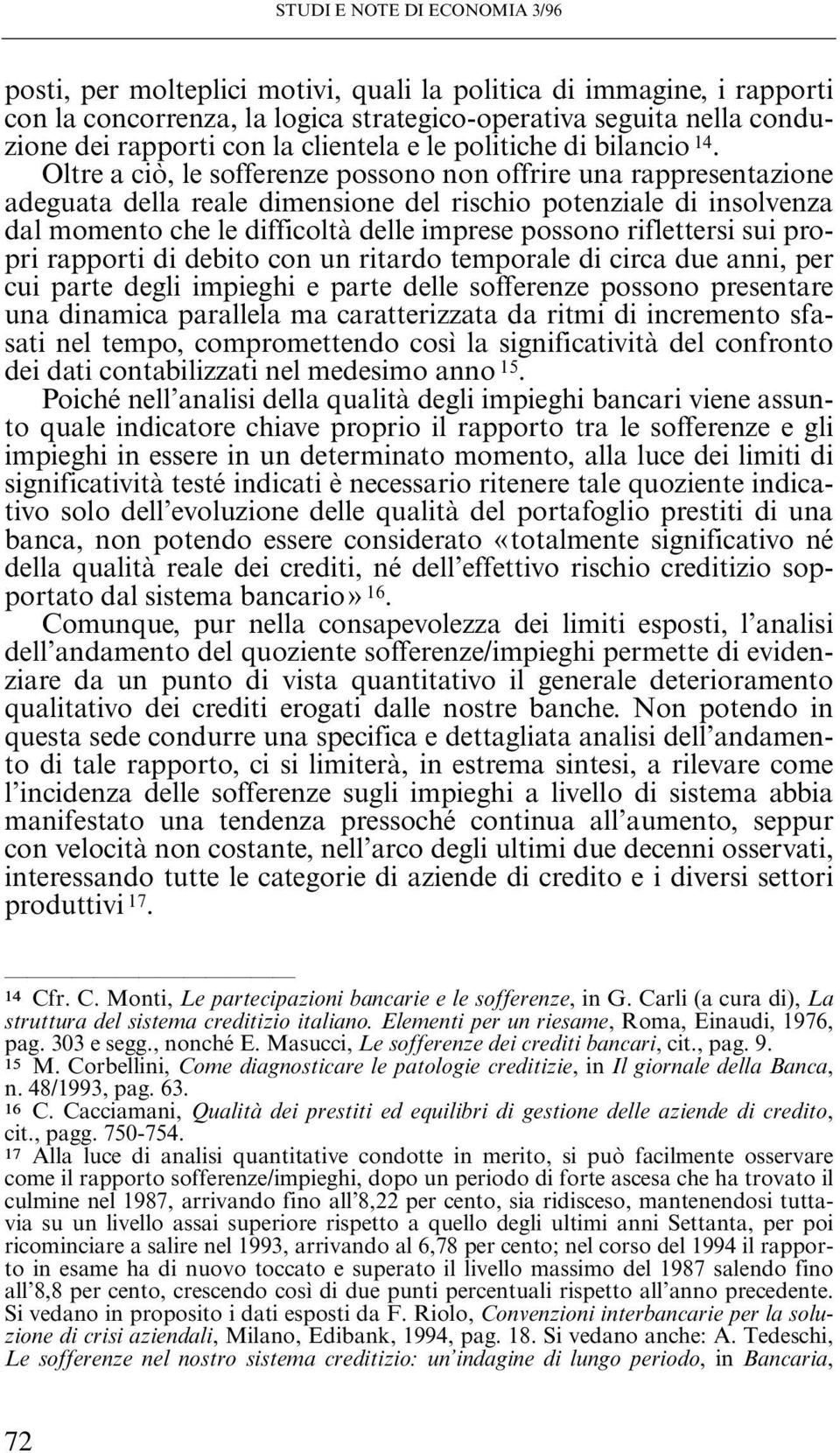 STUDI E NOTE DI ECONOMIA 3/96

posti, per molteplici motivi, quali la politica di immagine, i rapporti con la concorrenza, la logica strategico-operativa seguita nella conduzione dei rapporti con la clientela e le politiche di bilancio $^{14}$.

Oltre a ciò, le sofferenze possono non offrire una rappresentazione adeguata della reale dimensione del rischio potenziale di insolvenza dal momento che le difficoltà delle imprese possono riflettersi sui propri rapporti di debito con un ritardo temporale di circa due anni, per cui parte degli impieghi e parte delle sofferenze possono presentare una dinamica parallela ma caratterizzata da ritmi di incremento sfasati nel tempo, compromettendo così la significatività del confronto dei dati contabilizzati nel medesimo anno $^{15}$.

Poiché nell'analisi della qualità degli impieghi bancari viene assunto quale indicatore chiave proprio il rapporto tra le sofferenze e gli impieghi in essere in un determinato momento, alla luce dei limiti di significatività testé indicati è necessario ritenere tale quoziente indicativo solo dell'evoluzione delle qualità del portafoglio prestiti di una banca, non potendo essere considerato «totalmente significativo né della qualità reale dei crediti, né dell'effettivo rischio creditizio sopportato dal sistema bancario» $^{16}$.

Comunque, pur nella consapevolezza dei limiti esposti, l'analisi dell'andamento del quoziente sofferenze/impieghi permette di evidenziare da un punto di vista quantitativo il generale deterioramento qualitativo dei crediti erogati dalle nostre banche. Non potendo in questa sede condurre una specifica e dettagliata analisi dell'andamento di tale rapporto, ci si limiterà, in estrema sintesi, a rilevare come l'incidenza delle sofferenze sugli impieghi a livello di sistema abbia manifestato una tendenza pressoché continua all'aumento, seppur con velocità non costante, nell'arco degli ultimi due decenni osservati, interessando tutte le categorie di aziende di credito e i diversi settori produttivi $^{17}$.

$^{14}$ Cfr. C. Monti, Le partecipazioni bancarie e le sofferenze, in G. Carli (a cura di), La struttura del sistema creditizio italiano. Elementi per un riesame, Roma, Einaudi, 1976, pag. 303 e segg., nonché E. Masucci, Le sofferenze dei crediti bancari, cit., pag. 9.
$^{15}$ M. Corbellini, Come diagnosticare le patologie creditizie, in Il giornale della Banca, n. 48/1993, pag. 63.
$^{16}$ C. Cacciamani, Qualità dei prestiti ed equilibri di gestione delle aziende di credito, cit., pagg. 750-754.
$^{17}$ Alla luce di analisi quantitative condotte in merito, si può facilmente osservare come il rapporto sofferenze/impieghi, dopo un periodo di forte ascesa che ha trovato il culmine nel 1987, arrivando fino all'8,22 per cento, sia ridisceso, mantenendosi tuttavia su un livello assai superiore rispetto a quello degli ultimi anni Settanta, per poi ricominciare a salire nel 1993, arrivando al 6,78 per cento; nel corso del 1994 il rapporto in esame ha di nuovo toccato e superato il livello massimo del 1987 salendo fino all'8,8 per cento, crescendo così di due punti percentuali rispetto all'anno precedente. Si vedano in proposito i dati esposti da F. Riolo, Convenzioni interbancarie per la soluzione di crisi aziendali, Milano, Edibank, 1994, pag. 18. Si vedano anche: A. Tedeschi, Le sofferenze nel nostro sistema creditizio: un'indagine di lungo periodo, in Bancaria,

72